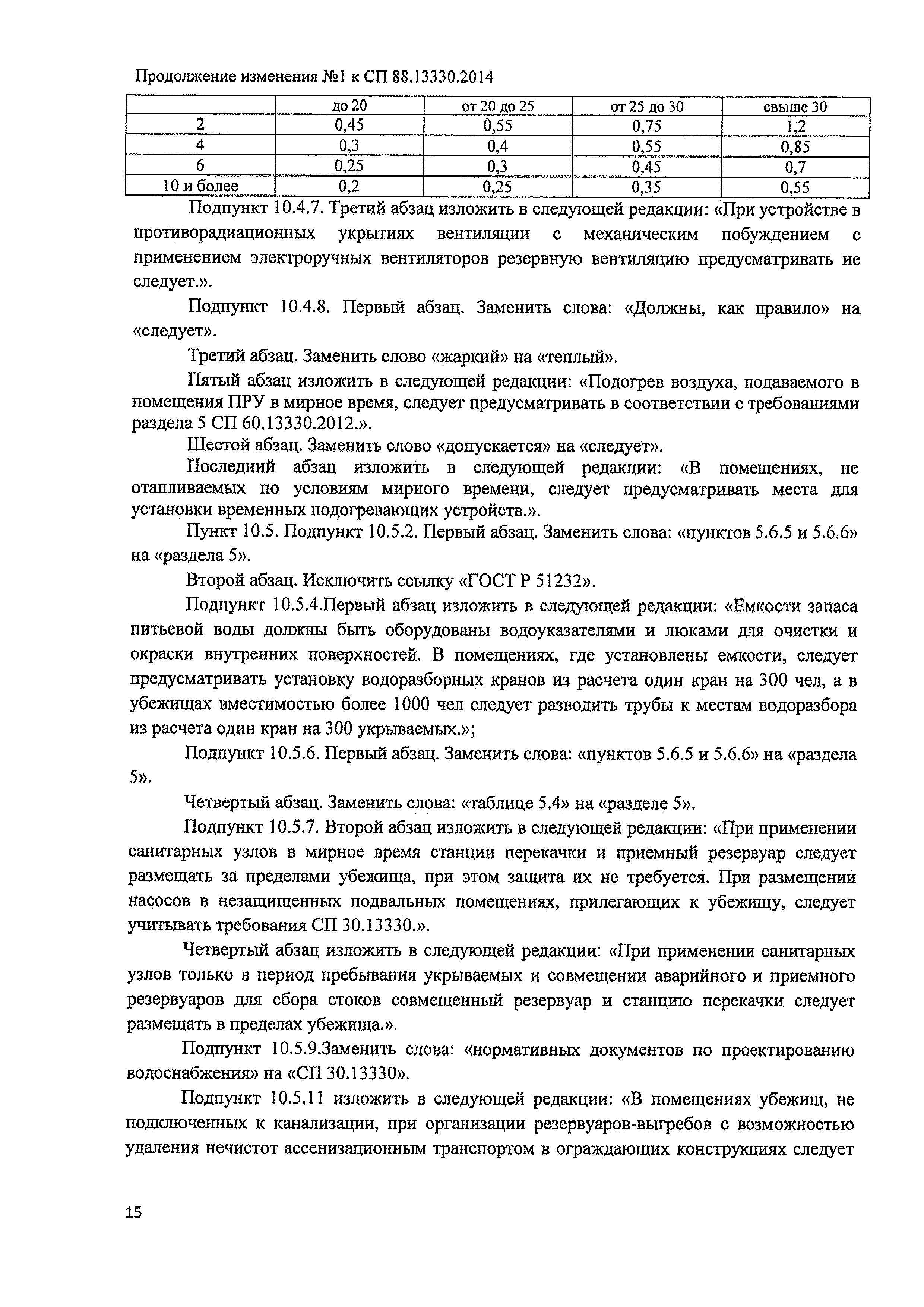 Продолжение изменения №1 к СП 88.13330.2014

| | до 20 | от 20 до 25 | от 25 до 30 | свыше 30 |
|---|---|---|---|---|
| 2 | 0,45 | 0,55 | 0,75 | 1,2 |
| 4 | 0,3 | 0,4 | 0,55 | 0,85 |
| 6 | 0,25 | 0,3 | 0,45 | 0,7 |
| 10 и более | 0,2 | 0,25 | 0,35 | 0,55 |

Подпункт 10.4.7. Третий абзац изложить в следующей редакции: «При устройстве в противорадиационных укрытиях вентиляции с механическим побуждением с применением электроручных вентиляторов резервную вентиляцию предусматривать не следует.».

Подпункт 10.4.8. Первый абзац. Заменить слова: «Должны, как правило» на «следует».

Третий абзац. Заменить слово «жаркий» на «теплый».

Пятый абзац изложить в следующей редакции: «Подогрев воздуха, подаваемого в помещения ПРУ в мирное время, следует предусматривать в соответствии с требованиями раздела 5 СП 60.13330.2012.».

Шестой абзац. Заменить слово «допускается» на «следует».

Последний абзац изложить в следующей редакции: «В помещениях, не отапливаемых по условиям мирного времени, следует предусматривать места для установки временных подогревающих устройств.».

Пункт 10.5. Подпункт 10.5.2. Первый абзац. Заменить слова: «пунктов 5.6.5 и 5.6.6» на «раздела 5».

Второй абзац. Исключить ссылку «ГОСТ Р 51232».

Подпункт 10.5.4.Первый абзац изложить в следующей редакции: «Емкости запаса питьевой воды должны быть оборудованы водоуказателями и люками для очистки и окраски внутренних поверхностей. В помещениях, где установлены емкости, следует предусматривать установку водоразборных кранов из расчета один кран на 300 чел, а в убежищах вместимостью более 1000 чел следует разводить трубы к местам водоразбора из расчета один кран на 300 укрываемых.»;

Подпункт 10.5.6. Первый абзац. Заменить слова: «пунктов 5.6.5 и 5.6.6» на «раздела 5».

Четвертый абзац. Заменить слова: «таблице 5.4» на «разделе 5».

Подпункт 10.5.7. Второй абзац изложить в следующей редакции: «При применении санитарных узлов в мирное время станции перекачки и приемный резервуар следует размещать за пределами убежища, при этом защита их не требуется. При размещении насосов в незащищенных подвальных помещениях, прилегающих к убежищу, следует учитывать требования СП 30.13330.».

Четвертый абзац изложить в следующей редакции: «При применении санитарных узлов только в период пребывания укрываемых и совмещении аварийного и приемного резервуаров для сбора стоков совмещенный резервуар и станцию перекачки следует размещать в пределах убежища.».

Подпункт 10.5.9.Заменить слова: «нормативных документов по проектированию водоснабжения» на «СП 30.13330».

Подпункт 10.5.11 изложить в следующей редакции: «В помещениях убежищ, не подключенных к канализации, при организации резервуаров-выгребов с возможностью удаления нечистот ассенизационным транспортом в ограждающих конструкциях следует

15